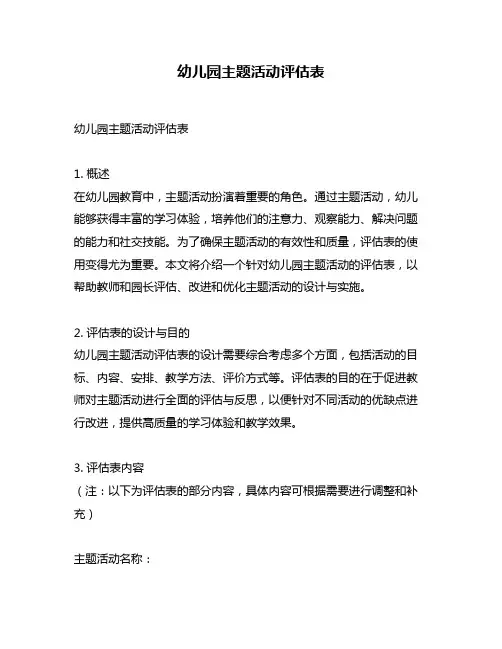 幼儿园主题活动评估表

幼儿园主题活动评估表

1. 概述
在幼儿园教育中，主题活动扮演着重要的角色。通过主题活动，幼儿能够获得丰富的学习体验，培养他们的注意力、观察能力、解决问题的能力和社交技能。为了确保主题活动的有效性和质量，评估表的使用变得尤为重要。本文将介绍一个针对幼儿园主题活动的评估表，以帮助教师和园长评估、改进和优化主题活动的设计与实施。

2. 评估表的设计与目的
幼儿园主题活动评估表的设计需要综合考虑多个方面，包括活动的目标、内容、安排、教学方法、评价方式等。评估表的目的在于促进教师对主题活动进行全面的评估与反思，以便针对不同活动的优缺点进行改进，提供高质量的学习体验和教学效果。

3. 评估表内容
（注：以下为评估表的部分内容，具体内容可根据需要进行调整和补充）

主题活动名称：